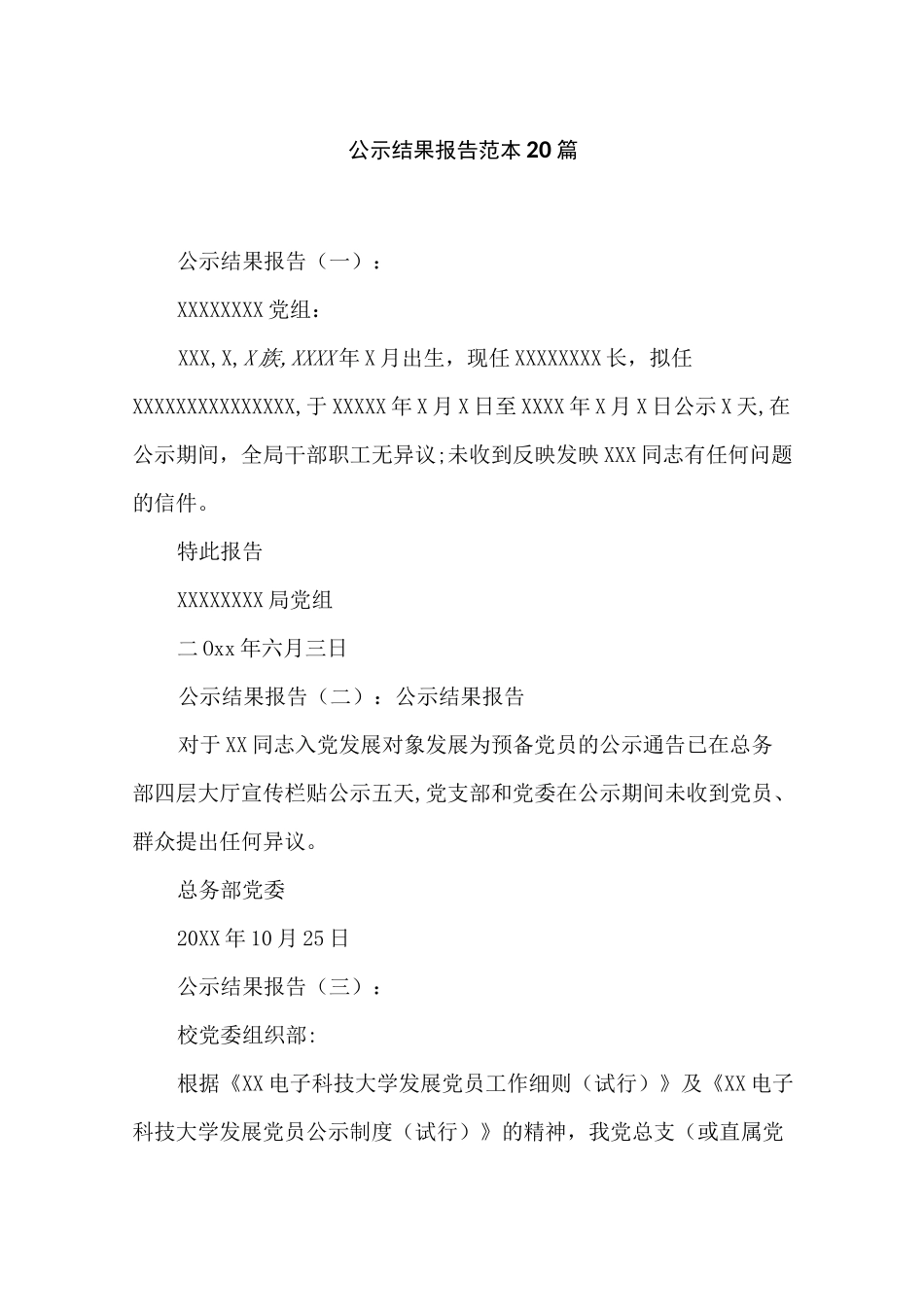 公示结果报告范本20篇

公示结果报告（一）：

XXXXXXXX党组：

XXX,X,X族,XXXX年X月出生，现任XXXXXXXX长，拟任XXXXXXXXXXXXXXX,于XXXXX年X月X日至XXXX年X月X日公示X天,在公示期间，全局干部职工无异议;未收到反映发映XXX同志有任何问题的信件。

特此报告

XXXXXXXX局党组

二0xx年六月三日

公示结果报告（二）：公示结果报告

对于XX同志入党发展对象发展为预备党员的公示通告已在总务部四层大厅宣传栏贴公示五天,党支部和党委在公示期间未收到党员、群众提出任何异议。

总务部党委

20XX年10月25日

公示结果报告（三）：

校党委组织部:

根据《XX电子科技大学发展党员工作细则（试行）》及《XX电子科技大学发展党员公示制度（试行）》的精神，我党总支（或直属党